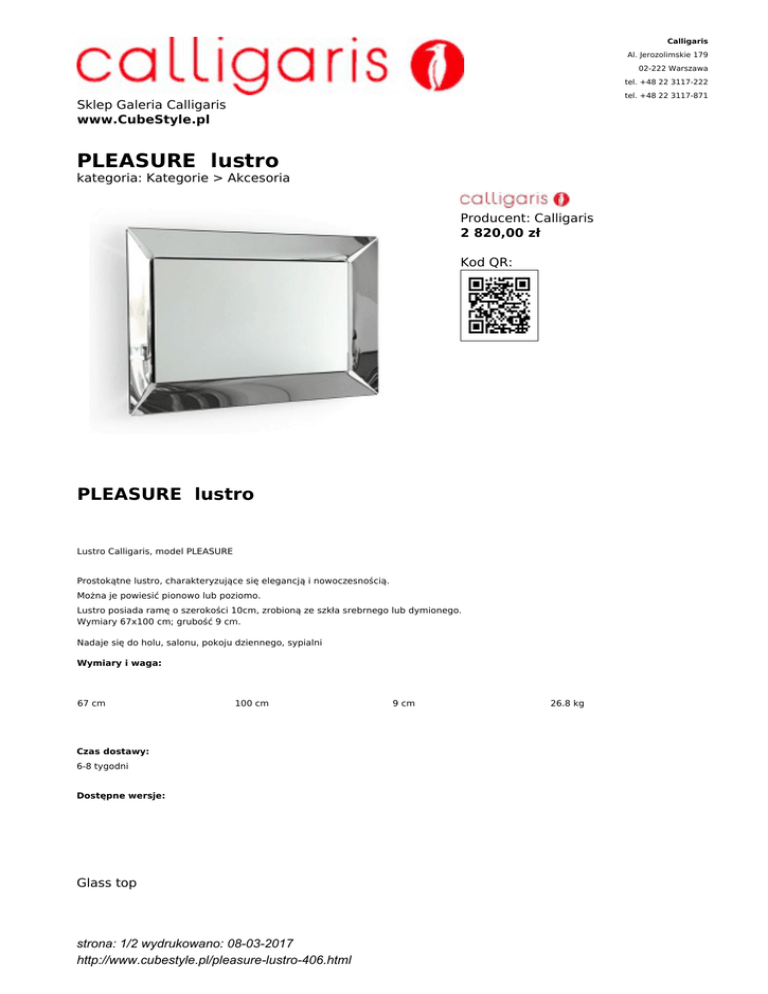 calligaris

Sklep Galeria Calligaris
www.CubeStyle.pl

Calligaris
Al. Jerozolimskie 179
02-222 Warszawa
tel. +48 22 3117-222
tel. +48 22 3117-871

PLEASURE lustro
kategoria: Kategorie > Akcesoria

calligaris
Producent: Calligaris
2 820,00 zł

Kod QR:

PLEASURE lustro

Lustro Calligaris, model PLEASURE

Prostokątne lustro, charakteryzujące się elegancją i nowoczesnością.
Można je powiesić pionowo lub poziomo.
Lustro posiada ramę o szerokości 10cm, zrobioną ze szkła srebrnego lub dymionego.
Wymiary 67x100 cm; grubość 9 cm.

Nadaje się do holu, salonu, pokoju dziennego, sypialni

Wymiary i waga:

| 67 cm | 100 cm | 9 cm | 26.8 kg |
|---|---|---|---|

Czas dostawy:
6-8 tygodni

Dostępne wersje:

Glass top

strona: 1/2 wydrukowano: 08-03-2017
http://www.cubestyle.pl/pleasure-lustro-406.html